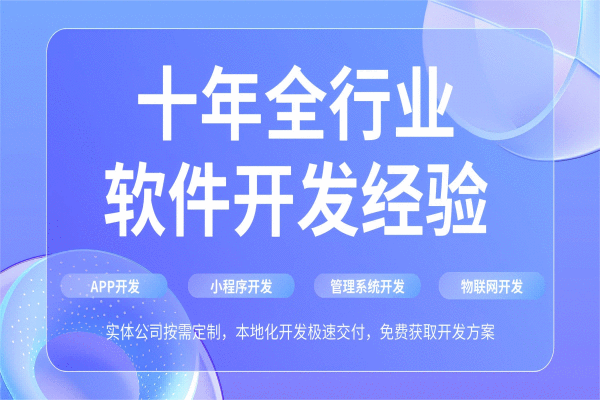 十年全行业
软件开发经验

APP开发
小程序开发
管理系统开发
物联网开发

实体公司按需定制，本地化开发极速交付，免费获取开发方案